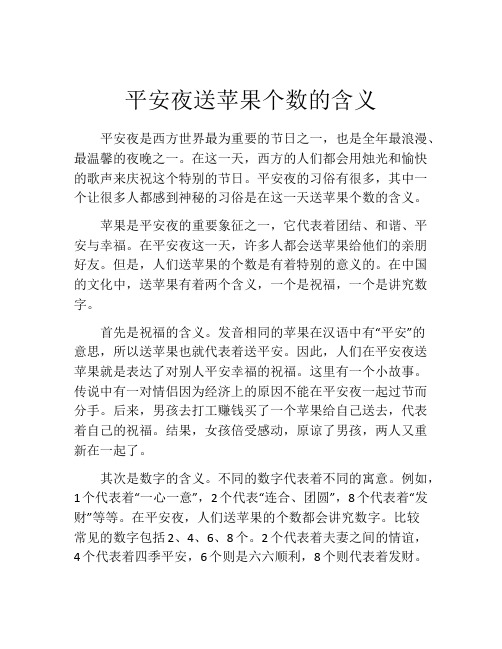 平安夜送苹果个数的含义

平安夜是西方世界最为重要的节日之一，也是全年最浪漫、最温馨的夜晚之一。在这一天，西方的人们都会用烛光和愉快的歌声来庆祝这个特别的节日。平安夜的习俗有很多，其中一个让很多人都感到神秘的习俗是在这一天送苹果个数的含义。

苹果是平安夜的重要象征之一，它代表着团结、和谐、平安与幸福。在平安夜这一天，许多人都会送苹果给他们的亲朋好友。但是，人们送苹果的个数是有着特别的意义的。在中国的文化中，送苹果有着两个含义，一个是祝福，一个是讲究数字。

首先是祝福的含义。发音相同的苹果在汉语中有“平安”的意思，所以送苹果也就代表着送平安。因此，人们在平安夜送苹果就是表达了对别人平安幸福的祝福。这里有一个小故事。传说中有一对情侣因为经济上的原因不能在平安夜一起过节而分手。后来，男孩去打工赚钱买了一个苹果给自己送去，代表着自己的祝福。结果，女孩倍受感动，原谅了男孩，两人又重新在一起了。

其次是数字的含义。不同的数字代表着不同的寓意。例如，1个代表着“一心一意”，2个代表“连合、团圆”，8个代表着“发财”等等。在平安夜，人们送苹果的个数都会讲究数字。比较常见的数字包括2、4、6、8个。2个代表着夫妻之间的情谊，4个代表着四季平安，6个则是六六顺利，8个则代表着发财。